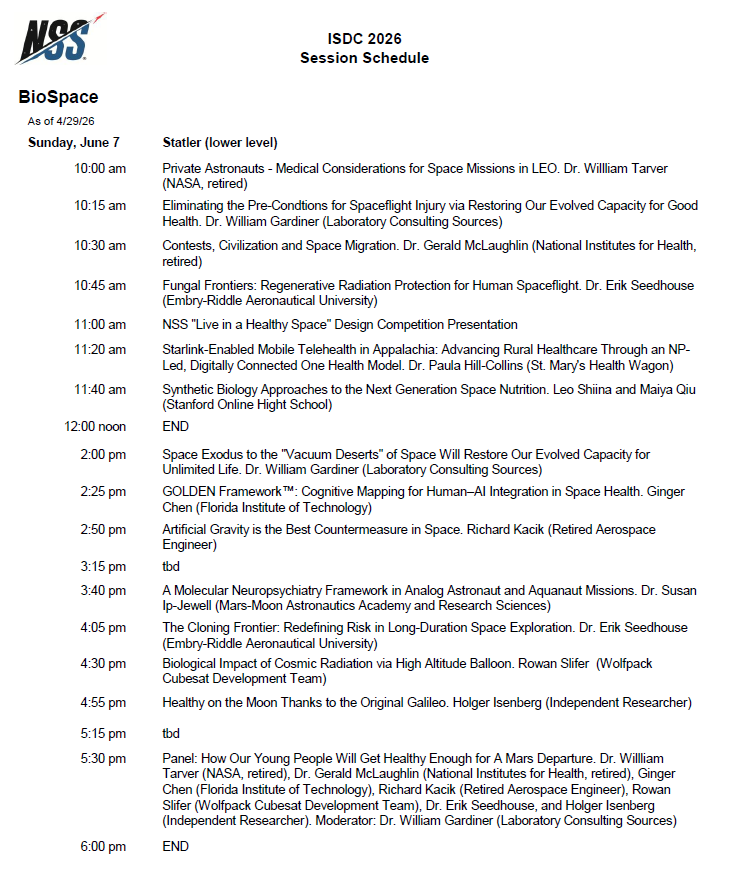 NSS

ISDC 2026
Session Schedule

BioSpace
As of 4/29/26

| Sunday, June 7 | Statler (lower level) |
|---|---|
| 10:00 am | Private Astronauts - Medical Considerations for Space Missions in LEO. Dr. Willliam Tarver (NASA, retired) |
| 10:15 am | Eliminating the Pre-Condtions for Spaceflight Injury via Restoring Our Evolved Capacity for Good Health. Dr. William Gardiner (Laboratory Consulting Sources) |
| 10:30 am | Contests, Civilization and Space Migration. Dr. Gerald McLaughlin (National Institutes for Health, retired) |
| 10:45 am | Fungal Frontiers: Regenerative Radiation Protection for Human Spaceflight. Dr. Erik Seedhouse (Embry-Riddle Aeronautical University) |
| 11:00 am | NSS "Live in a Healthy Space" Design Competition Presentation |
| 11:20 am | Starlink-Enabled Mobile Telehealth in Appalachia: Advancing Rural Healthcare Through an NP-Led, Digitally Connected One Health Model. Dr. Paula Hill-Collins (St. Mary's Health Wagon) |
| 11:40 am | Synthetic Biology Approaches to the Next Generation Space Nutrition. Leo Shiina and Maiya Qiu (Stanford Online Hight School) |
| 12:00 noon | END |
| 2:00 pm | Space Exodus to the "Vacuum Deserts" of Space Will Restore Our Evolved Capacity for Unlimited Life. Dr. William Gardiner (Laboratory Consulting Sources) |
| 2:25 pm | GOLDEN Framework™: Cognitive Mapping for Human–AI Integration in Space Health. Ginger Chen (Florida Institute of Technology) |
| 2:50 pm | Artificial Gravity is the Best Countermeasure in Space. Richard Kacik (Retired Aerospace Engineer) |
| 3:15 pm | tbd |
| 3:40 pm | A Molecular Neuropsychiatry Framework in Analog Astronaut and Aquanaut Missions. Dr. Susan Ip-Jewell (Mars-Moon Astronautics Academy and Research Sciences) |
| 4:05 pm | The Cloning Frontier: Redefining Risk in Long-Duration Space Exploration. Dr. Erik Seedhouse (Embry-Riddle Aeronautical University) |
| 4:30 pm | Biological Impact of Cosmic Radiation via High Altitude Balloon. Rowan Slifer (Wolfpack Cubesat Development Team) |
| 4:55 pm | Healthy on the Moon Thanks to the Original Galileo. Holger Isenberg (Independent Researcher) |
| 5:15 pm | tbd |
| 5:30 pm | Panel: How Our Young People Will Get Healthy Enough for A Mars Departure. Dr. Willliam Tarver (NASA, retired), Dr. Gerald McLaughlin (National Institutes for Health, retired), Ginger Chen (Florida Institute of Technology), Richard Kacik (Retired Aerospace Engineer), Rowan Slifer (Wolfpack Cubesat Development Team), Dr. Erik Seedhouse, and Holger Isenberg (Independent Researcher). Moderator: Dr. William Gardiner (Laboratory Consulting Sources) |
| 6:00 pm | END |